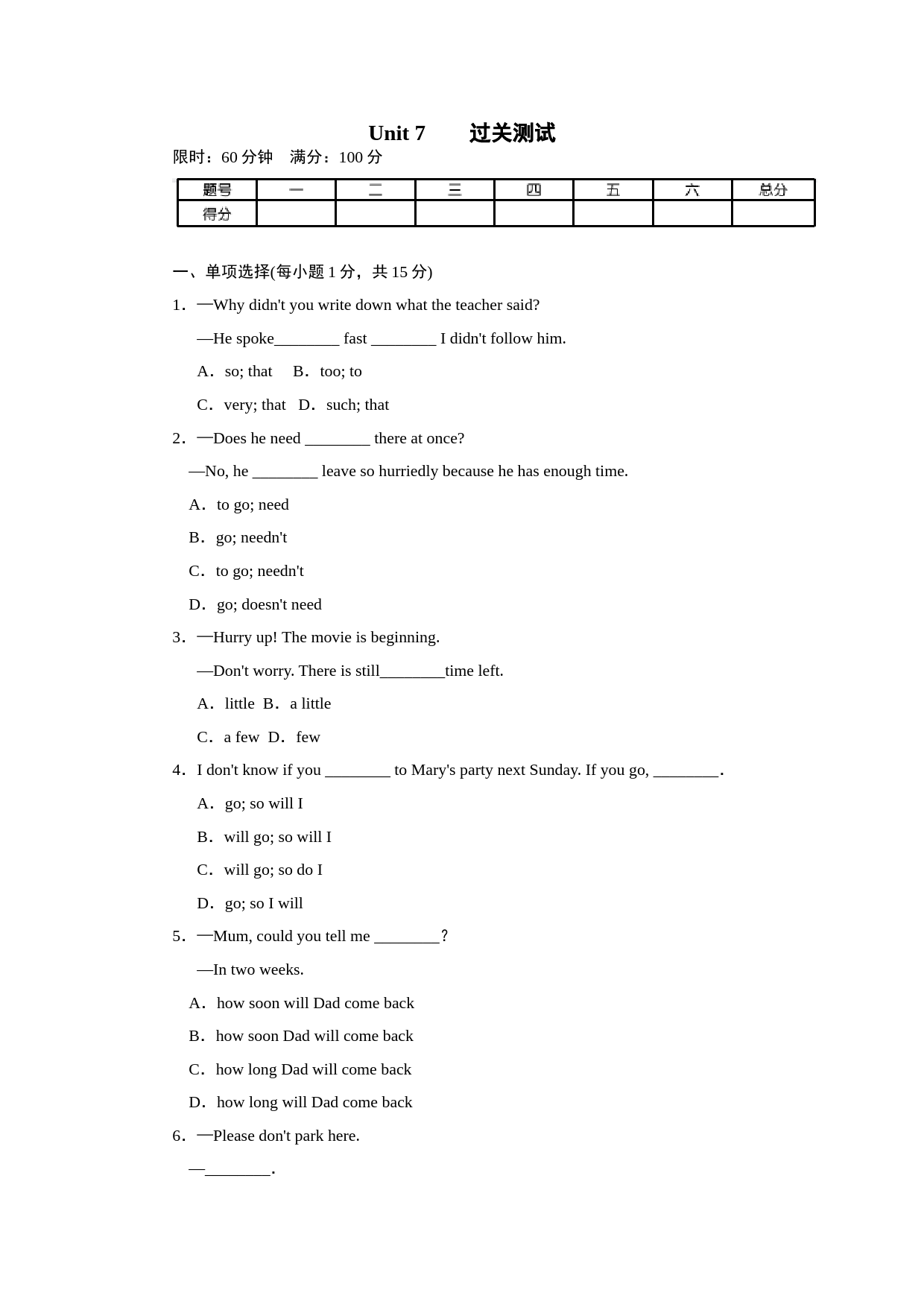 Unit 7　　过关测试

限时：60 分钟　满分：100 分

| 题号 | 一 | 二 | 三 | 四 | 五 | 六 | 总分 |
|---|---|---|---|---|---|---|---|
| 得分 | | | | | | | |

一、单项选择(每小题 1 分，共 15 分)

1．—Why didn't you write down what the teacher said?

—He spoke________ fast ________ I didn't follow him.

A．so; that　B．too; to

C．very; that　D．such; that

2．—Does he need ________ there at once?

—No, he ________ leave so hurriedly because he has enough time.

A．to go; need

B．go; needn't

C．to go; needn't

D．go; doesn't need

3．—Hurry up! The movie is beginning.

—Don't worry. There is still________time left.

A．little　B．a little

C．a few　D．few

4．I don't know if you ________ to Mary's party next Sunday. If you go, ________.

A．go; so will I

B．will go; so will I

C．will go; so do I

D．go; so I will

5．—Mum, could you tell me ________？

—In two weeks.

A．how soon will Dad come back

B．how soon Dad will come back

C．how long Dad will come back

D．how long will Dad come back

6．—Please don't park here.

—________.